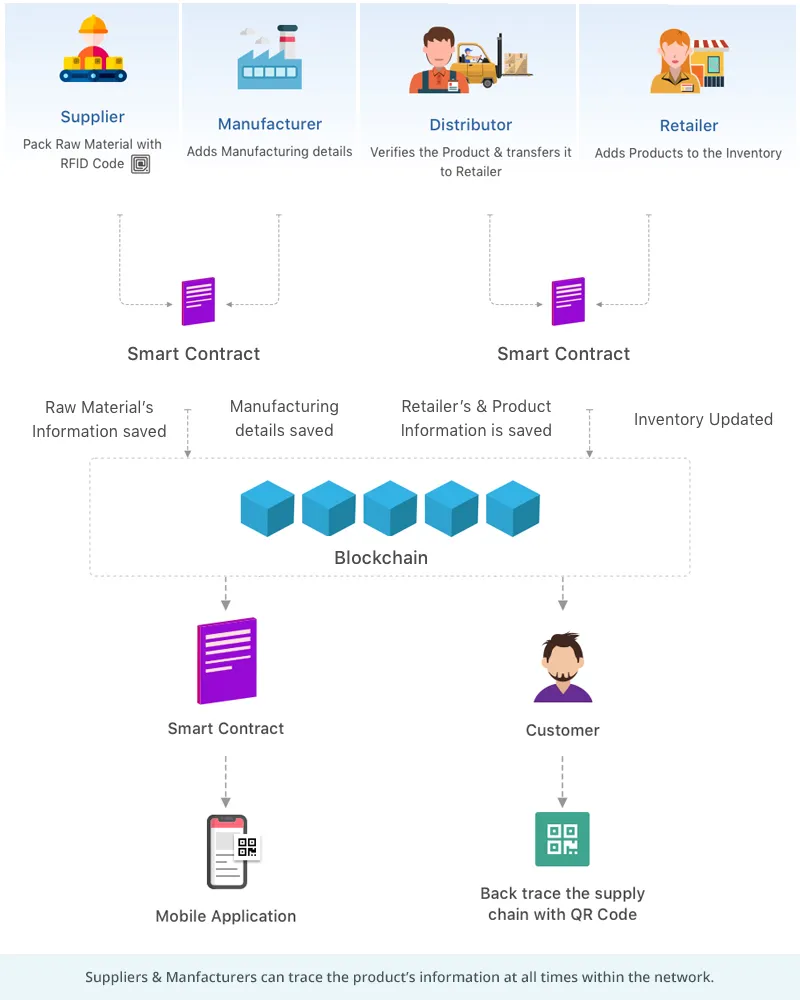 Supplier
Pack Raw Material with RFID Code

Manufacturer
Adds Manufacturing details

Distributor
Verifies the Product & transfers it to Retailer

Retailer
Adds Products to the Inventory

Smart Contract

Smart Contract

Raw Material's Information saved

Manufacturing details saved

Retailer's & Product Information is saved

Inventory Updated

Blockchain

Smart Contract

Customer

Mobile Application

Back trace the supply chain with QR Code

Suppliers & Manfacturers can trace the product's information at all times within the network.